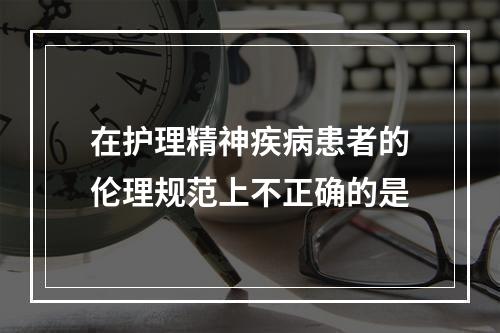 在护理精神疾病患者的伦理规范上不正确的是